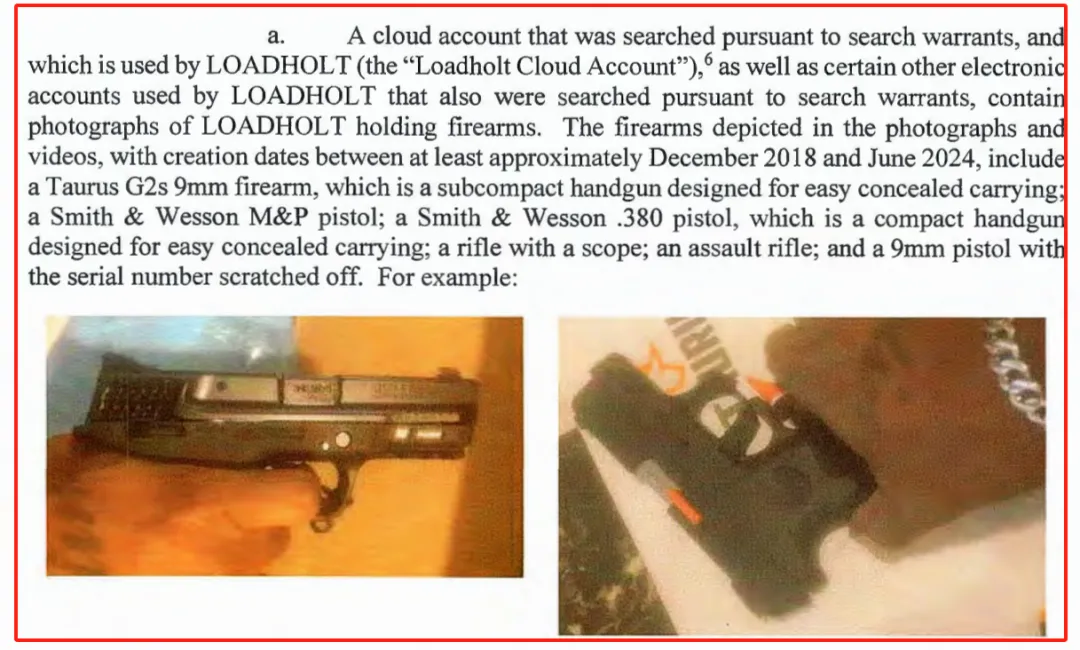 a. A cloud account that was searched pursuant to search warrants, and which is used by LOADHOLT (the "Loadholt Cloud Account"),$^6$ as well as certain other electronic accounts used by LOADHOLT that also were searched pursuant to search warrants, contain photographs of LOADHOLT holding firearms. The firearms depicted in the photographs and videos, with creation dates between at least approximately December 2018 and June 2024, include a Taurus G2s 9mm firearm, which is a subcompact handgun designed for easy concealed carrying; a Smith & Wesson M&P pistol; a Smith & Wesson .380 pistol, which is a compact handgun designed for easy concealed carrying; a rifle with a scope; an assault rifle; and a 9mm pistol with the serial number scratched off. For example: